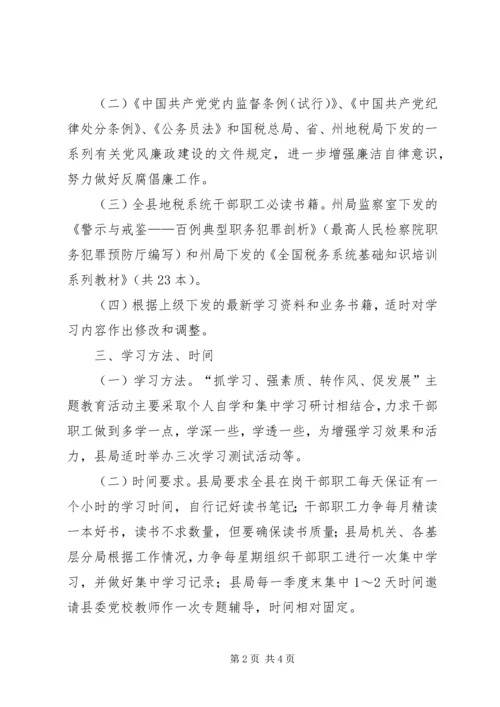 （二）《中国共产党党内监督条例（试行）》、《中国共产党纪律处分条例》、《公务员法》和国税总局、省、州地税局下发的一系列有关党风廉政建设的文件规定，进一步增强廉洁自律意识，努力做好反腐倡廉工作。

（三）全县地税系统干部职工必读书籍。州局监察室下发的《警示与戒鉴——百例典型职务犯罪剖析》（最高人民检察院职务犯罪预防厅编写）和州局下发的《全国税务系统基础知识培训系列教材》（共23本）。

（四）根据上级下发的最新学习资料和业务书籍，适时对学习内容作出修改和调整。

三、学习方法、时间

（一）学习方法。“抓学习、强素质、转作风、促发展”主题教育活动主要采取个人自学和集中学习研讨相结合，力求干部职工做到多学一点，学深一些，学透一些，为增强学习效果和活力，县局适时举办三次学习测试活动等。

（二）时间要求。县局要求全县在岗干部职工每天保证有一个小时的学习时间，自行记好读书笔记；干部职工力争每月精读一本好书，读书不求数量，但要确保读书质量；县局机关、各基层分局根据工作情况，力争每星期组织干部职工进行一次集中学习，并做好集中学习记录；县局每一季度末集中1～2天时间邀请县委党校教师作一次专题辅导，时间相对固定。

第2页 共4页